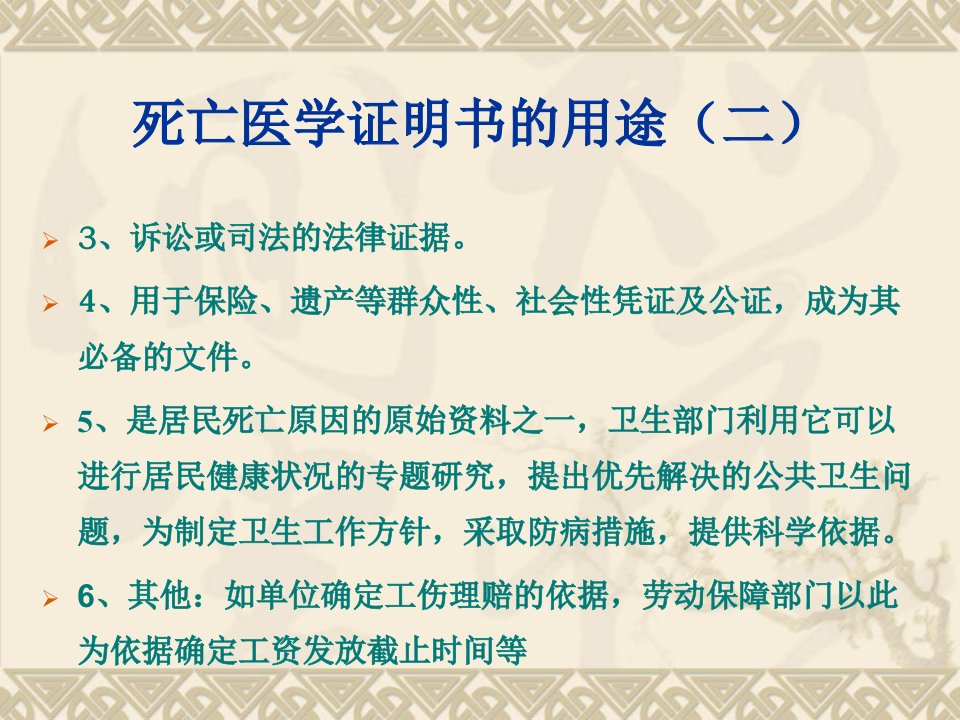 死亡医学证明书的用途（二）

➢ 3、诉讼或司法的法律证据。

➢ 4、用于保险、遗产等群众性、社会性凭证及公证，成为其必备的文件。

➢ 5、是居民死亡原因的原始资料之一，卫生部门利用它可以进行居民健康状况的专题研究，提出优先解决的公共卫生问题，为制定卫生工作方针，采取防病措施，提供科学依据。

➢ 6、其他：如单位确定工伤理赔的依据，劳动保障部门以此为依据确定工资发放截止时间等